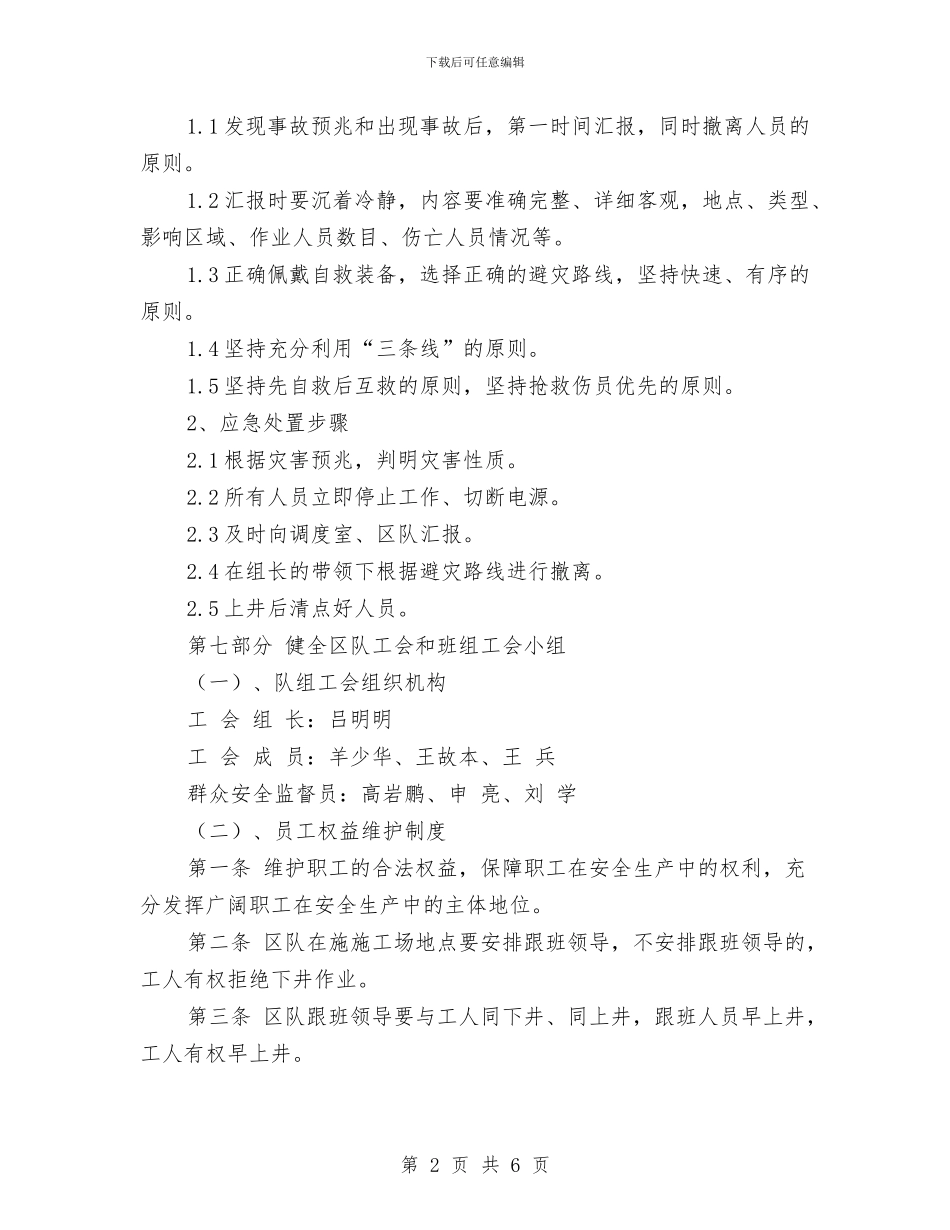 下载后可任意编辑

1.1 发现事故预兆和出现事故后，第一时间汇报，同时撤离人员的原则。

1.2 汇报时要沉着冷静，内容要准确完整、详细客观，地点、类型、影响区域、作业人员数目、伤亡人员情况等。

1.3 正确佩戴自救装备，选择正确的避灾路线，坚持快速、有序的原则。

1.4 坚持充分利用“三条线”的原则。

1.5 坚持先自救后互救的原则，坚持抢救伤员优先的原则。

2、应急处置步骤

2.1 根据灾害预兆，判明灾害性质。

2.2 所有人员立即停止工作、切断电源。

2.3 及时向调度室、区队汇报。

2.4 在组长的带领下根据避灾路线进行撤离。

2.5 上井后清点好人员。

第七部分 健全区队工会和班组工会小组

（一）、队组工会组织机构

工 会 组 长：吕明明

工 会 成 员：羊少华、王故本、王 兵

群众安全监督员：高岩鹏、申 亮、刘 学

（二）、员工权益维护制度

第一条 维护职工的合法权益，保障职工在安全生产中的权利，充分发挥广阔职工在安全生产中的主体地位。

第二条 区队在施施工场地点要安排跟班领导，不安排跟班领导的，工人有权拒绝下井作业。

第三条 区队跟班领导要与工人同下井、同上井，跟班人员早上井，工人有权早上井。

第 2 页 共 6 页